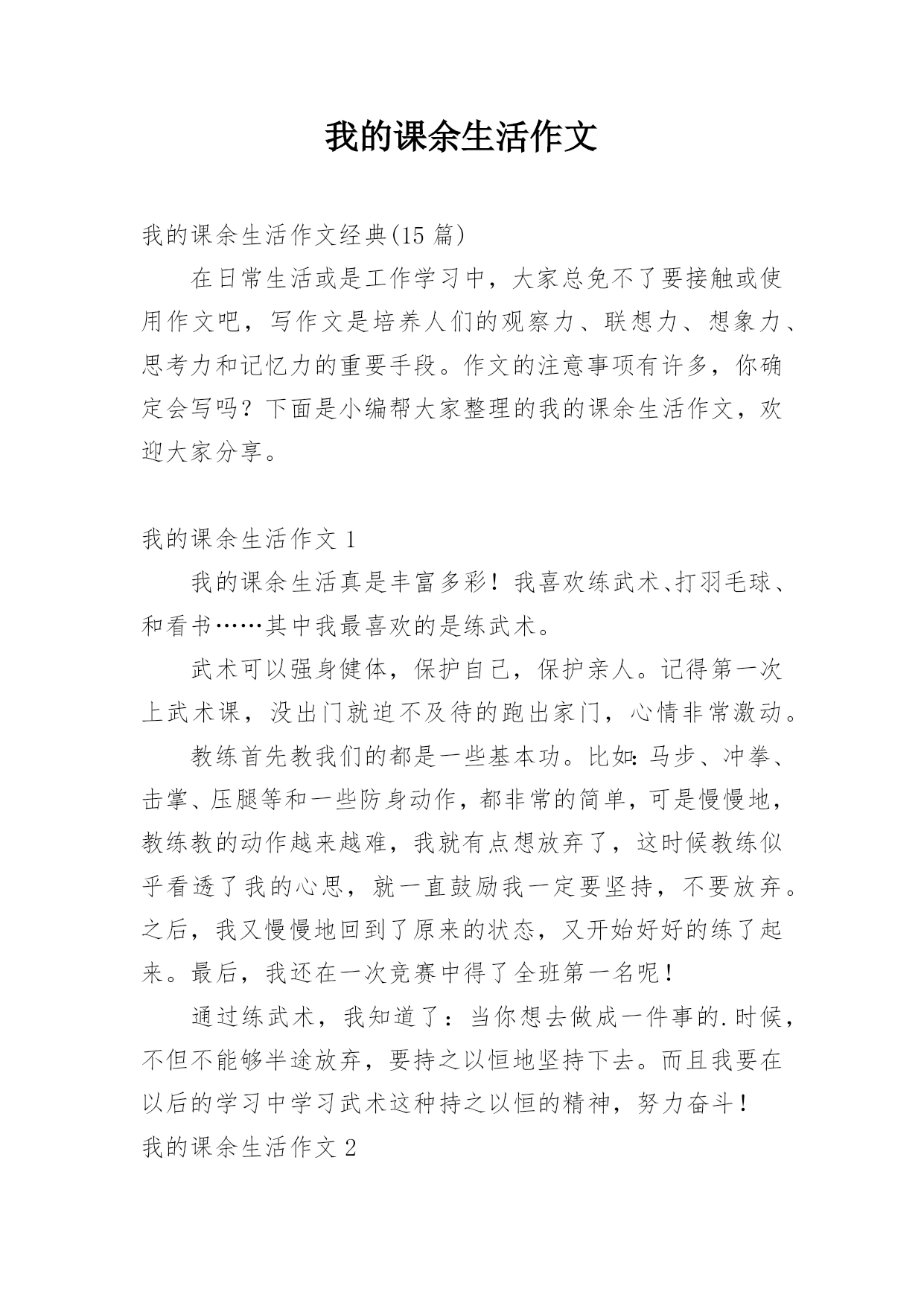 我的课余生活作文

我的课余生活作文经典(15 篇)

在日常生活或是工作学习中，大家总免不了要接触或使用作文吧，写作文是培养人们的观察力、联想力、想象力、思考力和记忆力的重要手段。作文的注意事项有许多，你确定会写吗？下面是小编帮大家整理的我的课余生活作文，欢迎大家分享。

我的课余生活作文 1

我的课余生活真是丰富多彩！我喜欢练武术、打羽毛球、和看书……其中我最喜欢的是练武术。

武术可以强身健体，保护自己，保护亲人。记得第一次上武术课，没出门就迫不及待的跑出家门，心情非常激动。

教练首先教我们的都是一些基本功。比如：马步、冲拳、击掌、压腿等和一些防身动作，都非常的简单，可是慢慢地，教练教的动作越来越难，我就有点想放弃了，这时候教练似乎看透了我的心思，就一直鼓励我一定要坚持，不要放弃。之后，我又慢慢地回到了原来的状态，又开始好好的练了起来。最后，我还在一次竞赛中得了全班第一名呢！

通过练武术，我知道了：当你想去做成一件事的.时候，不但不能够半途放弃，要持之以恒地坚持下去。而且我要在以后的学习中学习武术这种持之以恒的精神，努力奋斗！

我的课余生活作文 2